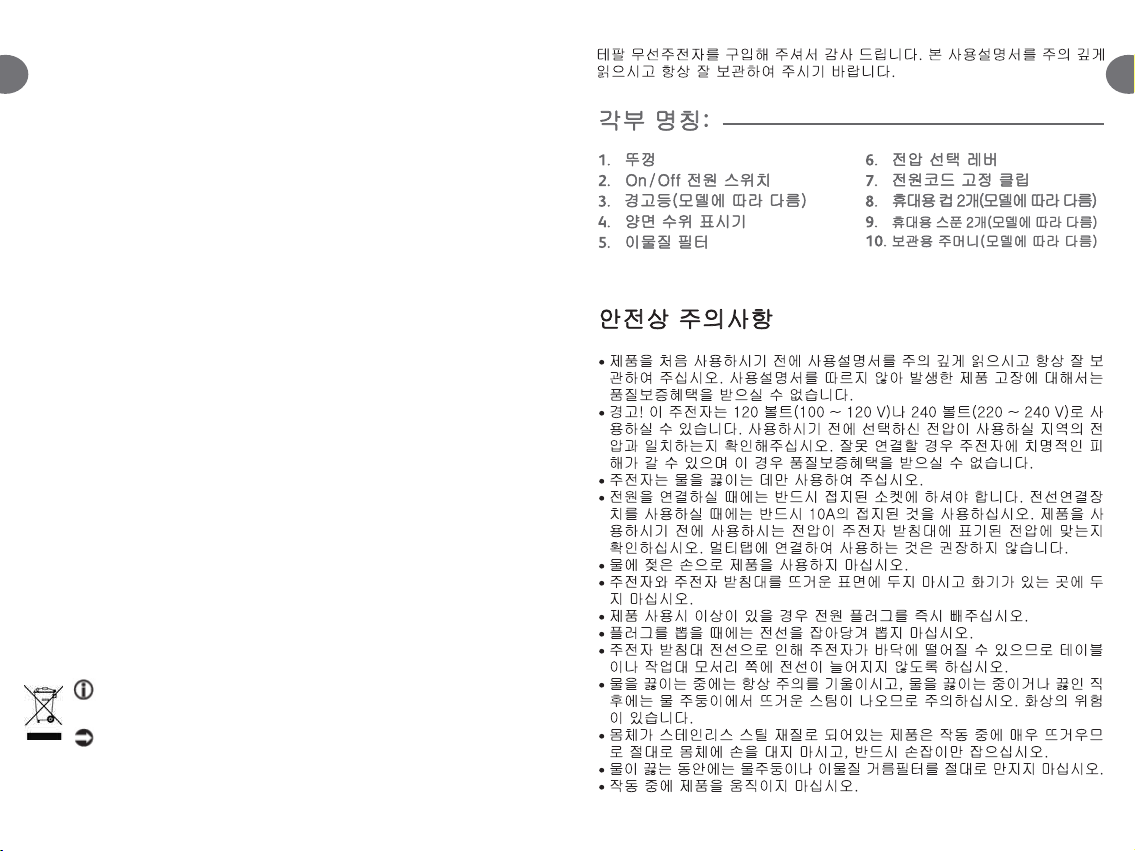 테팔 무선주전자를 구입해 주셔서 감사 드립니다. 본 사용설명서를 주의 깊게 읽으시고 항상 잘 보관하여 주시기 바랍니다.

각부 명칭:

1. 뚜껑
2. On/Off 전원 스위치
3. 경고등(모델에 따라 다름)
4. 양면 수위 표시기
5. 이물질 필터
6. 전압 선택 레버
7. 전원코드 고정 클립
8. 휴대용 컵 2개(모델에 따라 다름)
9. 휴대용 스푼 2개(모델에 따라 다름)
10. 보관용 주머니(모델에 따라 다름)

안전상 주의사항

• 제품을 처음 사용하시기 전에 사용설명서를 주의 깊게 읽으시고 항상 잘 보관하여 주십시오. 사용설명서를 따르지 않아 발생한 제품 고장에 대해서는 품질보증혜택을 받으실 수 없습니다.
• 경고! 이 주전자는 120 볼트(100 ~ 120 V)나 240 볼트(220 ~ 240 V)로 사용하실 수 있습니다. 사용하시기 전에 선택하신 전압이 사용하실 지역의 전압과 일치하는지 확인해주십시오. 잘못 연결할 경우 주전자에 치명적인 피해가 갈 수 있으며 이 경우 품질보증혜택을 받으실 수 없습니다.
• 주전자는 물을 끓이는 데만 사용하여 주십시오.
• 전원을 연결하실 때에는 반드시 접지된 소켓에 하셔야 합니다. 전선연결장치를 사용하실 때에는 반드시 10A의 접지된 것을 사용하십시오. 제품을 사용하시기 전에 사용하시는 전압이 주전자 받침대에 표기된 전압에 맞는지 확인하십시오. 멀티탭에 연결하여 사용하는 것은 권장하지 않습니다.
• 물에 젖은 손으로 제품을 사용하지 마십시오.
• 주전자와 주전자 받침대를 뜨거운 표면에 두지 마시고 화기가 있는 곳에 두지 마십시오.
• 제품 사용시 이상이 있을 경우 전원 플러그를 즉시 빼주십시오.
• 플러그를 뽑을 때에는 전선을 잡아당겨 뽑지 마십시오.
• 주전자 받침대 전선으로 인해 주전자가 바닥에 떨어질 수 있으므로 테이블이나 작업대 모서리 쪽에 전선이 늘어지지 않도록 하십시오.
• 물을 끓이는 중에는 항상 주의를 기울이시고, 물을 끓이는 중이거나 끓인 직후에는 물 주둥이에서 뜨거운 스팀이 나오므로 주의하십시오. 화상의 위험이 있습니다.
• 몸체가 스테인리스 스틸 재질로 되어있는 제품은 작동 중에 매우 뜨거우므로 절대로 몸체에 손을 대지 마시고, 반드시 손잡이만 잡으십시오.
• 물이 끓는 동안에는 물주둥이나 이물질 거름필터를 절대로 만지지 마십시오.
• 작동 중에 제품을 움직이지 마십시오.